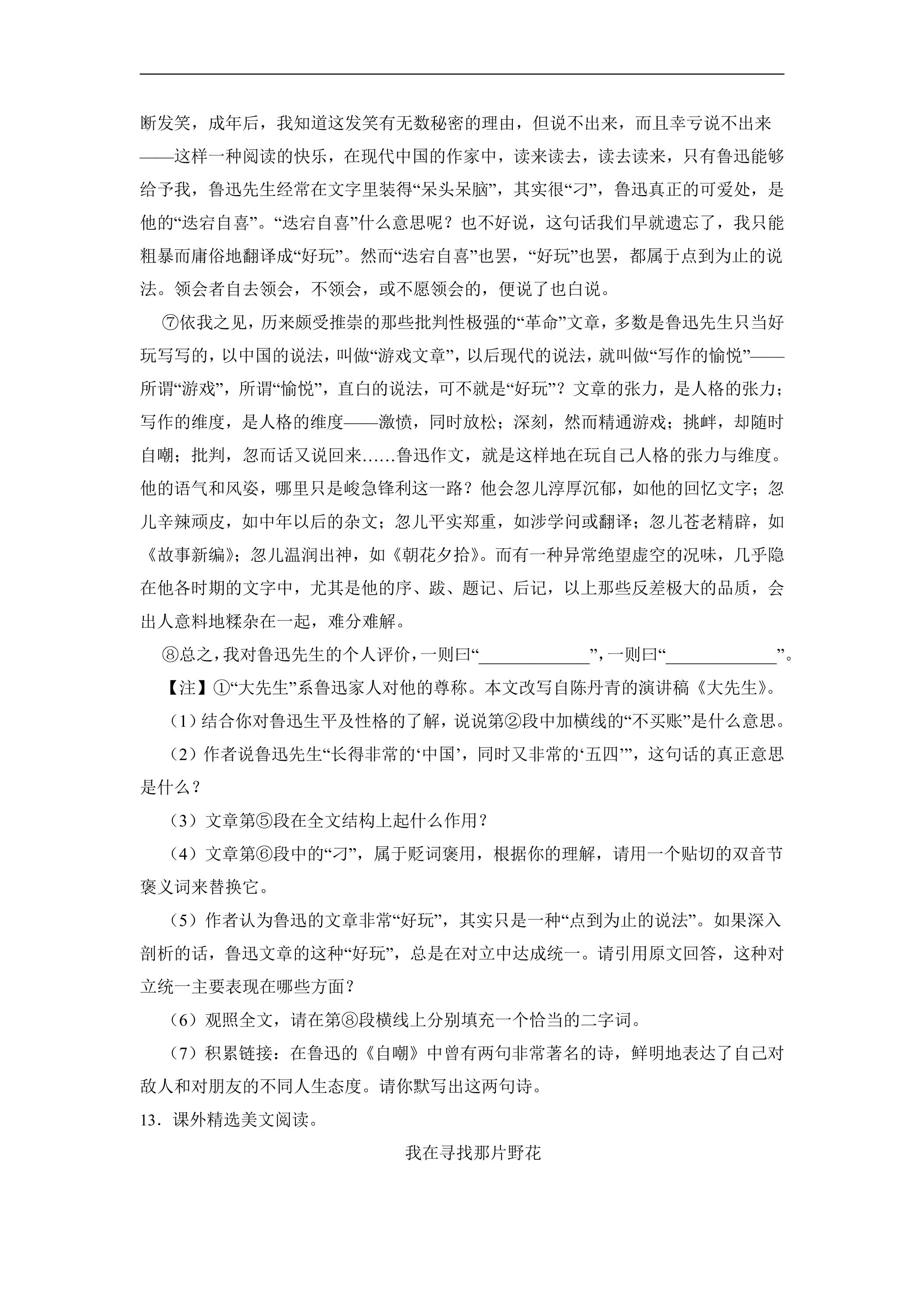 断发笑，成年后，我知道这发笑有无数秘密的理由，但说不出来，而且幸亏说不出来——这样一种阅读的快乐，在现代中国的作家中，读来读去，读去读来，只有鲁迅能够给予我，鲁迅先生经常在文字里装得“呆头呆脑”，其实很“刁”，鲁迅真正的可爱处，是他的“迭宕自喜”。“迭宕自喜”什么意思呢？也不好说，这句话我们早就遗忘了，我只能粗暴而庸俗地翻译成“好玩”。然而“迭宕自喜”也罢，“好玩”也罢，都属于点到为止的说法。领会者自去领会，不领会，或不愿领会的，便说了也白说。

⑦依我之见，历来颇受推崇的那些批判性极强的“革命”文章，多数是鲁迅先生只当好玩写写的，以中国的说法，叫做“游戏文章”，以后现代的说法，就叫做“写作的愉悦”——所谓“游戏”，所谓“愉悦”，直白的说法，可不就是“好玩”？文章的张力，是人格的张力；写作的维度，是人格的维度——激愤，同时放松；深刻，然而精通游戏；挑衅，却随时自嘲；批判，忽而话又说回来……鲁迅作文，就是这样地在玩自己人格的张力与维度。他的语气和风姿，哪里只是峻急锋利这一路？他会忽儿淳厚沉郁，如他的回忆文字；忽儿辛辣顽皮，如中年以后的杂文；忽儿平实郑重，如涉学问或翻译；忽儿苍老精辟，如《故事新编》；忽儿温润出神，如《朝花夕拾》。而有一种异常绝望虚空的况味，几乎隐在他各时期的文字中，尤其是他的序、跋、题记、后记，以上那些反差极大的品质，会出人意料地糅杂在一起，难分难解。

⑧总之，我对鲁迅先生的个人评价，一则曰“____”，一则曰“____”。

【注】①“大先生”系鲁迅家人对他的尊称。本文改写自陈丹青的演讲稿《大先生》。

（1）结合你对鲁迅生平及性格的了解，说说第②段中加横线的“不买账”是什么意思。

（2）作者说鲁迅先生“长得非常的‘中国’，同时又非常的‘五四’”，这句话的真正意思是什么？

（3）文章第⑤段在全文结构上起什么作用？

（4）文章第⑥段中的“刁”，属于贬词褒用，根据你的理解，请用一个贴切的双音节褒义词来替换它。

（5）作者认为鲁迅的文章非常“好玩”，其实只是一种“点到为止的说法”。如果深入剖析的话，鲁迅文章的这种“好玩”，总是在对立中达成统一。请引用原文回答，这种对立统一主要表现在哪些方面？

（6）观照全文，请在第⑧段横线上分别填充一个恰当的二字词。

（7）积累链接：在鲁迅的《自嘲》中曾有两句非常著名的诗，鲜明地表达了自己对敌人和对朋友的不同人生态度。请你默写出这两句诗。

13．课外精选美文阅读。

我在寻找那片野花